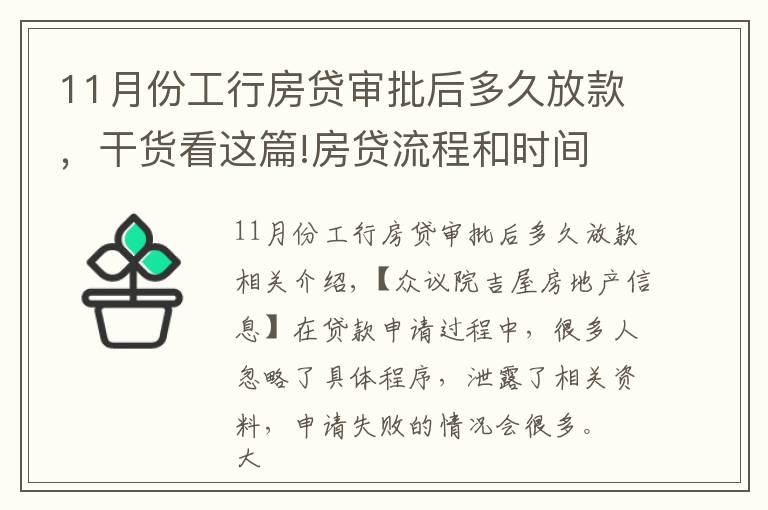 11月份工行房贷审批后多久放款，干货看这篇!房贷流程和时间

11月份工行房贷审批后多久放款相关介绍，【众议院吉屋房地产信息】在贷款申请过程中，很多人忽略了具体程序，泄露了相关资料，申请失败的情况会很多。大